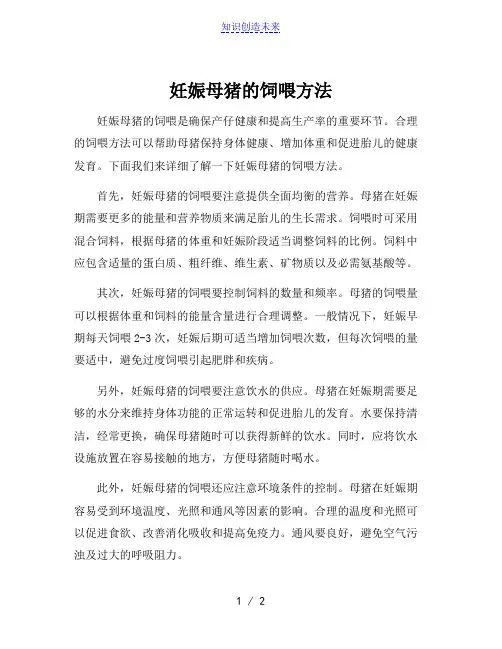 知识创造未来

妊娠母猪的饲喂方法

妊娠母猪的饲喂是确保产仔健康和提高生产率的重要环节。合理的饲喂方法可以帮助母猪保持身体健康、增加体重和促进胎儿的健康发育。下面我们来详细了解一下妊娠母猪的饲喂方法。

首先，妊娠母猪的饲喂要注意提供全面均衡的营养。母猪在妊娠期需要更多的能量和营养物质来满足胎儿的生长需求。饲喂时可采用混合饲料，根据母猪的体重和妊娠阶段适当调整饲料的比例。饲料中应包含适量的蛋白质、粗纤维、维生素、矿物质以及必需氨基酸等。

其次，妊娠母猪的饲喂要控制饲料的数量和频率。母猪的饲喂量可以根据体重和饲料的能量含量进行合理调整。一般情况下，妊娠早期每天饲喂 2-3 次，妊娠后期可适当增加饲喂次数，但每次饲喂的量要适中，避免过度饲喂引起肥胖和疾病。

另外，妊娠母猪的饲喂要注意饮水的供应。母猪在妊娠期需要足够的水分来维持身体功能的正常运转和促进胎儿的发育。水要保持清洁，经常更换，确保母猪随时可以获得新鲜的饮水。同时，应将饮水设施放置在容易接触的地方，方便母猪随时喝水。

此外，妊娠母猪的饲喂还应注意环境条件的控制。母猪在妊娠期容易受到环境温度、光照和通风等因素的影响。合理的温度和光照可以促进食欲、改善消化吸收和提高免疫力。通风要良好，避免空气污浊及过大的呼吸阻力。

1 / 2